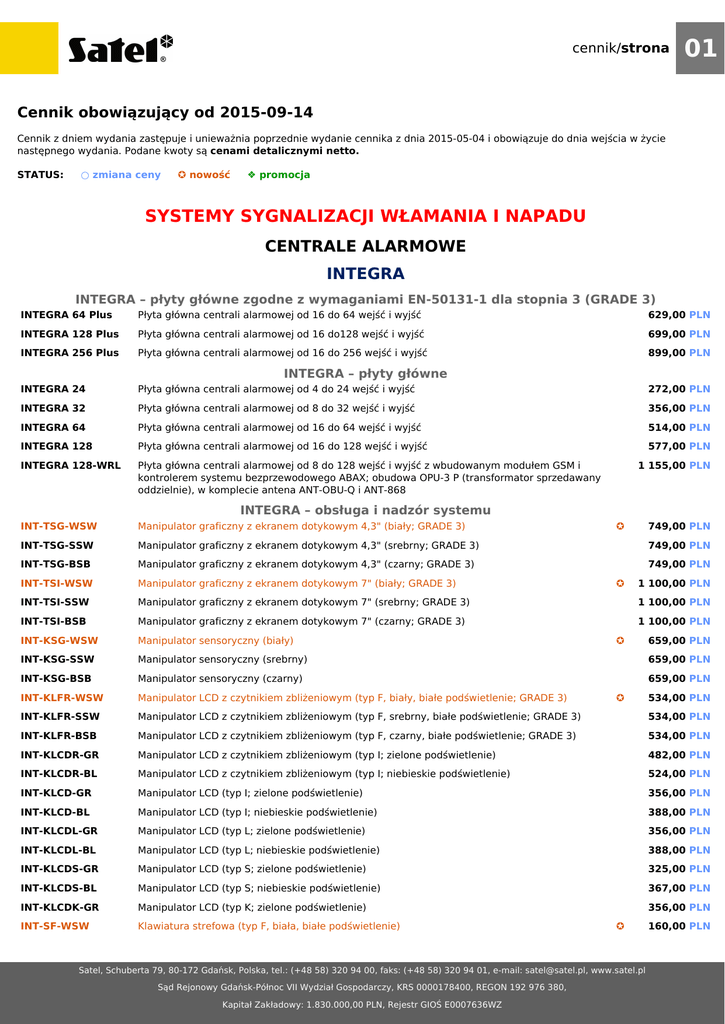 Satel®

cennik/strona 01

Cennik obowiązujący od 2015-09-14

Cennik z dniem wydania zastępuje i unieważnia poprzednie wydanie cennika z dnia 2015-05-04 i obowiązuje do dnia wejścia w życie następnego wydania. Podane kwoty są cenami detalicznymi netto.

STATUS: ○ zmiana ceny ✪ nowość ❖ promocja

SYSTEMY SYGNALIZACJI WŁAMANIA I NAPADU

CENTRALE ALARMOWE

INTEGRA

INTEGRA – płyty główne zgodne z wymaganiami EN-50131-1 dla stopnia 3 (GRADE 3)

| | | | |
|---|---|---|---|
| INTEGRA 64 Plus | Płyta główna centrali alarmowej od 16 do 64 wejść i wyjść | | 629,00 PLN |
| INTEGRA 128 Plus | Płyta główna centrali alarmowej od 16 do128 wejść i wyjść | | 699,00 PLN |
| INTEGRA 256 Plus | Płyta główna centrali alarmowej od 16 do 256 wejść i wyjść | | 899,00 PLN |

INTEGRA – płyty główne

| | | | |
|---|---|---|---|
| INTEGRA 24 | Płyta główna centrali alarmowej od 4 do 24 wejść i wyjść | | 272,00 PLN |
| INTEGRA 32 | Płyta główna centrali alarmowej od 8 do 32 wejść i wyjść | | 356,00 PLN |
| INTEGRA 64 | Płyta główna centrali alarmowej od 16 do 64 wejść i wyjść | | 514,00 PLN |
| INTEGRA 128 | Płyta główna centrali alarmowej od 16 do 128 wejść i wyjść | | 577,00 PLN |
| INTEGRA 128-WRL | Płyta główna centrali alarmowej od 8 do 128 wejść i wyjść z wbudowanym modułem GSM i kontrolerem systemu bezprzewodowego ABAX; obudowa OPU-3 P (transformator sprzedawany oddzielnie), w komplecie antena ANT-OBU-Q i ANT-868 | | 1 155,00 PLN |

INTEGRA – obsługa i nadzór systemu

| | | | |
|---|---|---|---|
| INT-TSG-WSW | Manipulator graficzny z ekranem dotykowym 4,3" (biały; GRADE 3) | ✪ | 749,00 PLN |
| INT-TSG-SSW | Manipulator graficzny z ekranem dotykowym 4,3" (srebrny; GRADE 3) | | 749,00 PLN |
| INT-TSG-BSB | Manipulator graficzny z ekranem dotykowym 4,3" (czarny; GRADE 3) | | 749,00 PLN |
| INT-TSI-WSW | Manipulator graficzny z ekranem dotykowym 7" (biały; GRADE 3) | ✪ | 1 100,00 PLN |
| INT-TSI-SSW | Manipulator graficzny z ekranem dotykowym 7" (srebrny; GRADE 3) | | 1 100,00 PLN |
| INT-TSI-BSB | Manipulator graficzny z ekranem dotykowym 7" (czarny; GRADE 3) | | 1 100,00 PLN |
| INT-KSG-WSW | Manipulator sensoryczny (biały) | ✪ | 659,00 PLN |
| INT-KSG-SSW | Manipulator sensoryczny (srebrny) | | 659,00 PLN |
| INT-KSG-BSB | Manipulator sensoryczny (czarny) | | 659,00 PLN |
| INT-KLFR-WSW | Manipulator LCD z czytnikiem zbliżeniowym (typ F, biały, białe podświetlenie; GRADE 3) | ✪ | 534,00 PLN |
| INT-KLFR-SSW | Manipulator LCD z czytnikiem zbliżeniowym (typ F, srebrny, białe podświetlenie; GRADE 3) | | 534,00 PLN |
| INT-KLFR-BSB | Manipulator LCD z czytnikiem zbliżeniowym (typ F, czarny, białe podświetlenie; GRADE 3) | | 534,00 PLN |
| INT-KLCDR-GR | Manipulator LCD z czytnikiem zbliżeniowym (typ I; zielone podświetlenie) | | 482,00 PLN |
| INT-KLCDR-BL | Manipulator LCD z czytnikiem zbliżeniowym (typ I; niebieskie podświetlenie) | | 524,00 PLN |
| INT-KLCD-GR | Manipulator LCD (typ I; zielone podświetlenie) | | 356,00 PLN |
| INT-KLCD-BL | Manipulator LCD (typ I; niebieskie podświetlenie) | | 388,00 PLN |
| INT-KLCDL-GR | Manipulator LCD (typ L; zielone podświetlenie) | | 356,00 PLN |
| INT-KLCDL-BL | Manipulator LCD (typ L; niebieskie podświetlenie) | | 388,00 PLN |
| INT-KLCDS-GR | Manipulator LCD (typ S; zielone podświetlenie) | | 325,00 PLN |
| INT-KLCDS-BL | Manipulator LCD (typ S; niebieskie podświetlenie) | | 367,00 PLN |
| INT-KLCDK-GR | Manipulator LCD (typ K; zielone podświetlenie) | | 356,00 PLN |
| INT-SF-WSW | Klawiatura strefowa (typ F, biała, białe podświetlenie) | ✪ | 160,00 PLN |

Satel, Schuberta 79, 80-172 Gdańsk, Polska, tel.: (+48 58) 320 94 00, faks: (+48 58) 320 94 01, e-mail: satel@satel.pl, www.satel.pl
Sąd Rejonowy Gdańsk-Północ VII Wydział Gospodarczy, KRS 0000178400, REGON 192 976 380,
Kapitał Zakładowy: 1.830.000,00 PLN, Rejestr GIOŚ E0007636WZ